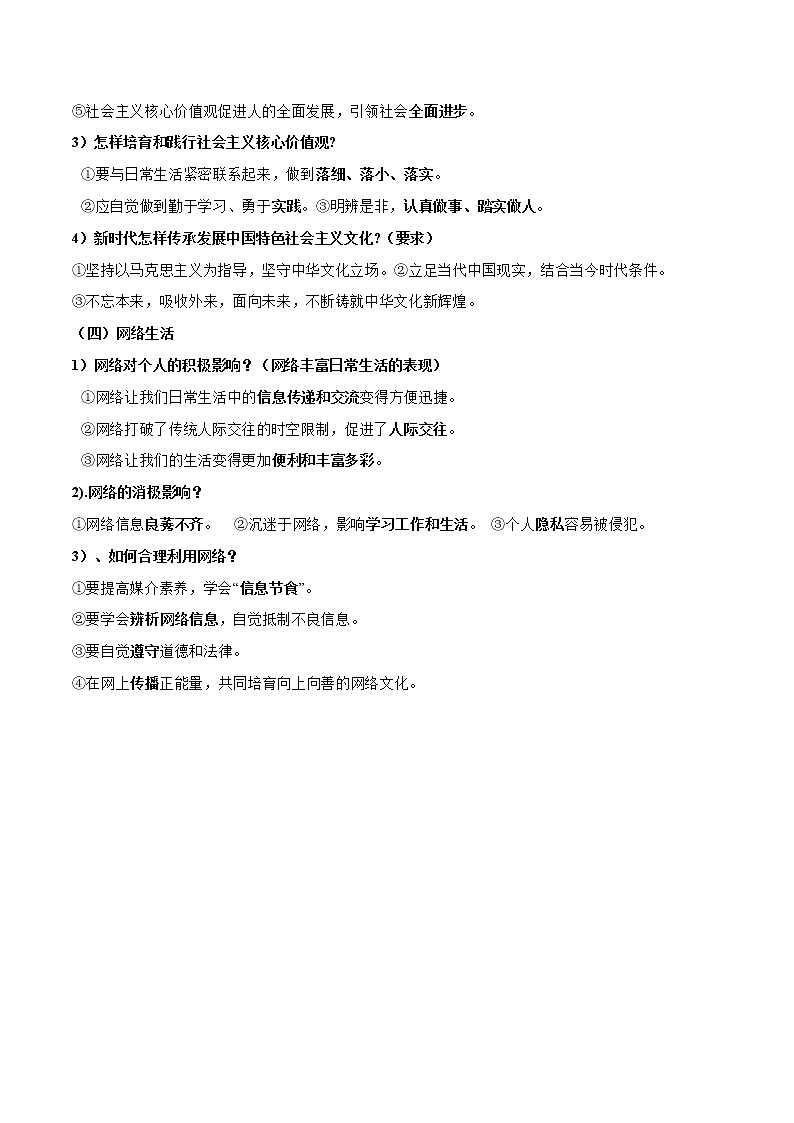 ⑤社会主义核心价值观促进人的全面发展，引领社会全面进步。

3）怎样培育和践行社会主义核心价值观?

①要与日常生活紧密联系起来，做到落细、落小、落实。

②应自觉做到勤于学习、勇于实践。③明辨是非，认真做事、踏实做人。

4）新时代怎样传承发展中国特色社会主义文化?（要求）

①坚持以马克思主义为指导，坚守中华文化立场。②立足当代中国现实，结合当今时代条件。

③不忘本来，吸收外来，面向未来，不断铸就中华文化新辉煌。

（四）网络生活

1）网络对个人的积极影响？（网络丰富日常生活的表现）

①网络让我们日常生活中的信息传递和交流变得方便迅捷。

②网络打破了传统人际交往的时空限制，促进了人际交往。

③网络让我们的生活变得更加便利和丰富多彩。

2).网络的消极影响？

①网络信息良莠不齐。 ②沉迷于网络，影响学习工作和生活。 ③个人隐私容易被侵犯。

3）、如何合理利用网络？

①要提高媒介素养，学会“信息节食”。

②要学会辨析网络信息，自觉抵制不良信息。

③要自觉遵守道德和法律。

④在网上传播正能量，共同培育向上向善的网络文化。